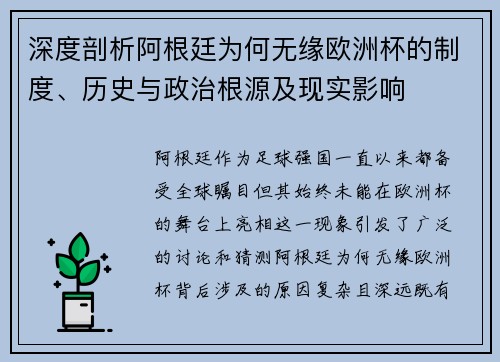 深度剖析阿根廷为何无缘欧洲杯的制度、历史与政治根源及现实影响

阿根廷作为足球强国一直以来都备受全球瞩目但其始终未能在欧洲杯的舞台上亮相这一现象引发了广泛的讨论和猜测阿根廷为何无缘欧洲杯背后涉及的原因复杂且深远既有